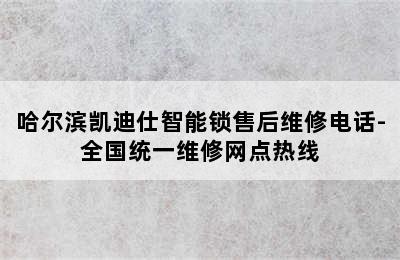 哈尔滨凯迪仕智能锁售后维修电话-全国统一维修网点热线